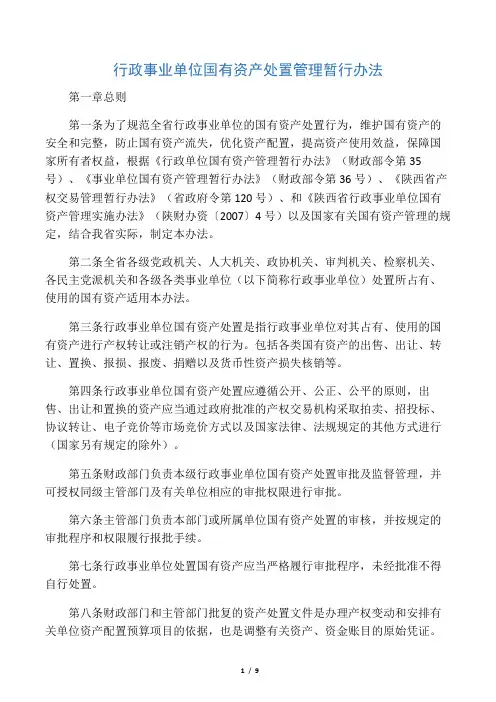 行政事业单位国有资产处置管理暂行办法

第一章总则

第一条为了规范全省行政事业单位的国有资产处置行为，维护国有资产的安全和完整，防止国有资产流失，优化资产配置，提高资产使用效益，保障国家所有者权益，根据《行政单位国有资产管理暂行办法》（财政部令第35号）、《事业单位国有资产管理暂行办法》（财政部令第36号）、《陕西省产权交易管理暂行办法》（省政府令第120号）、和《陕西省行政事业单位国有资产管理实施办法》（陕财办资〔2007〕4号）以及国家有关国有资产管理的规定，结合我省实际，制定本办法。

第二条全省各级党政机关、人大机关、政协机关、审判机关、检察机关、各民主党派机关和各级各类事业单位（以下简称行政事业单位）处置所占有、使用的国有资产适用本办法。

第三条行政事业单位国有资产处置是指行政事业单位对其占有、使用的国有资产进行产权转让或注销产权的行为。包括各类国有资产的出售、出让、转让、置换、报损、报废、捐赠以及货币性资产损失核销等。

第四条行政事业单位国有资产处置应遵循公开、公正、公平的原则，出售、出让和置换的资产应当通过政府批准的产权交易机构采取拍卖、招投标、协议转让、电子竞价等市场竞价方式以及国家法律、法规规定的其他方式进行（国家另有规定的除外）。

第五条财政部门负责本级行政事业单位国有资产处置审批及监督管理，并可授权同级主管部门及有关单位相应的审批权限进行审批。

第六条主管部门负责本部门或所属单位国有资产处置的审核，并按规定的审批程序和权限履行报批手续。

第七条行政事业单位处置国有资产应当严格履行审批程序，未经批准不得自行处置。

第八条财政部门和主管部门批复的资产处置文件是办理产权变动和安排有关单位资产配置预算项目的依据，也是调整有关资产、资金账目的原始凭证。

1 / 9